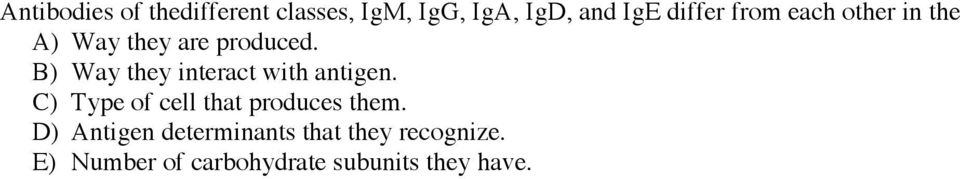 Antibodies of thedifferent classes, IgM, IgG, IgA, IgD, and IgE differ from each other in the
A) Way they are produced.
B) Way they interact with antigen.
C) Type of cell that produces them.
D) Antigen determinants that they recognize.
E) Number of carbohydrate subunits they have.